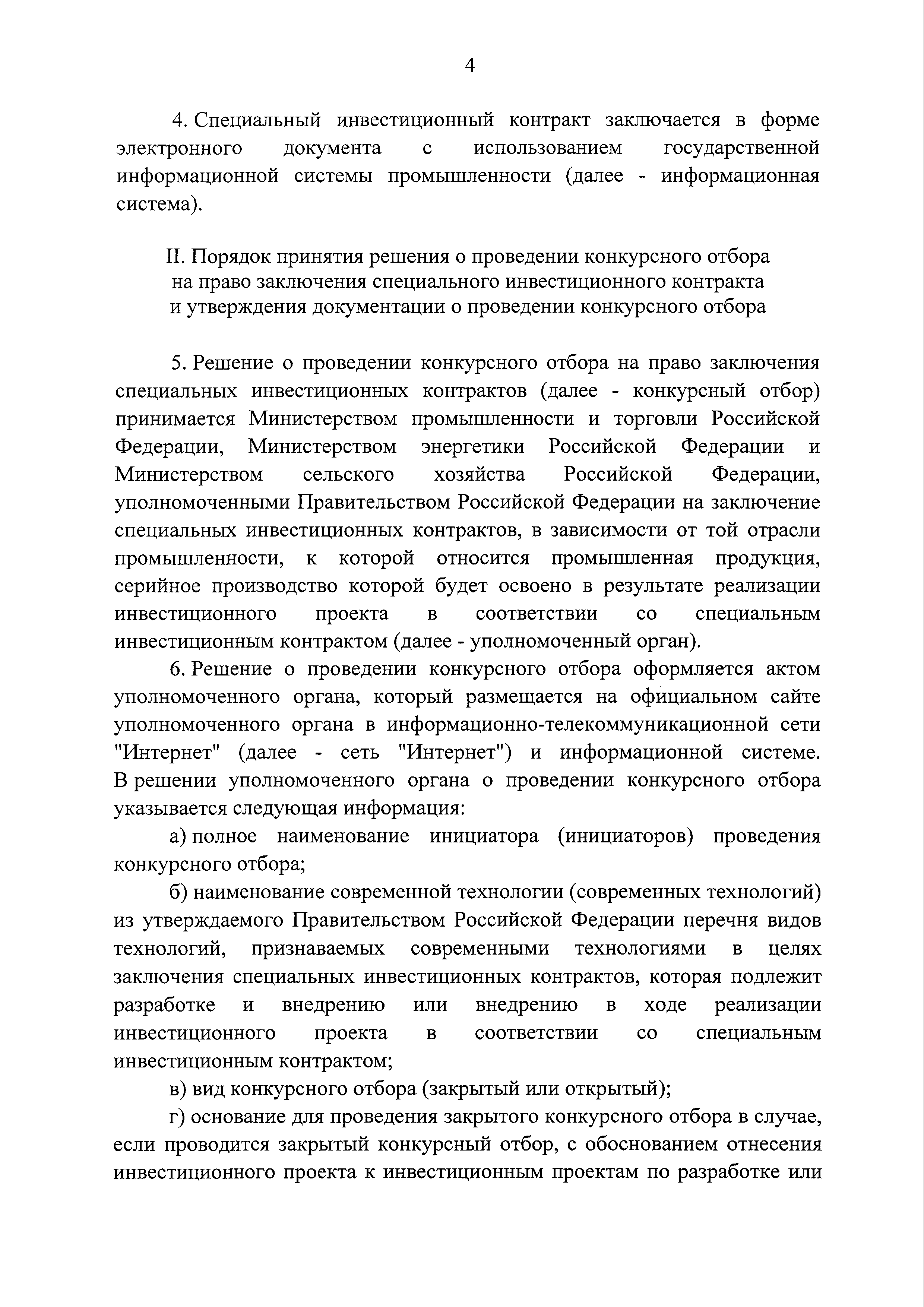 4

4. Специальный инвестиционный контракт заключается в форме электронного документа с использованием государственной информационной системы промышленности (далее - информационная система).

II. Порядок принятия решения о проведении конкурсного отбора на право заключения специального инвестиционного контракта и утверждения документации о проведении конкурсного отбора

5. Решение о проведении конкурсного отбора на право заключения специальных инвестиционных контрактов (далее - конкурсный отбор) принимается Министерством промышленности и торговли Российской Федерации, Министерством энергетики Российской Федерации и Министерством сельского хозяйства Российской Федерации, уполномоченными Правительством Российской Федерации на заключение специальных инвестиционных контрактов, в зависимости от той отрасли промышленности, к которой относится промышленная продукция, серийное производство которой будет освоено в результате реализации инвестиционного проекта в соответствии со специальным инвестиционным контрактом (далее - уполномоченный орган).

6. Решение о проведении конкурсного отбора оформляется актом уполномоченного органа, который размещается на официальном сайте уполномоченного органа в информационно-телекоммуникационной сети "Интернет" (далее - сеть "Интернет") и информационной системе. В решении уполномоченного органа о проведении конкурсного отбора указывается следующая информация:

а) полное наименование инициатора (инициаторов) проведения конкурсного отбора;

б) наименование современной технологии (современных технологий) из утверждаемого Правительством Российской Федерации перечня видов технологий, признаваемых современными технологиями в целях заключения специальных инвестиционных контрактов, которая подлежит разработке и внедрению или внедрению в ходе реализации инвестиционного проекта в соответствии со специальным инвестиционным контрактом;

в) вид конкурсного отбора (закрытый или открытый);

г) основание для проведения закрытого конкурсного отбора в случае, если проводится закрытый конкурсный отбор, с обоснованием отнесения инвестиционного проекта к инвестиционным проектам по разработке или